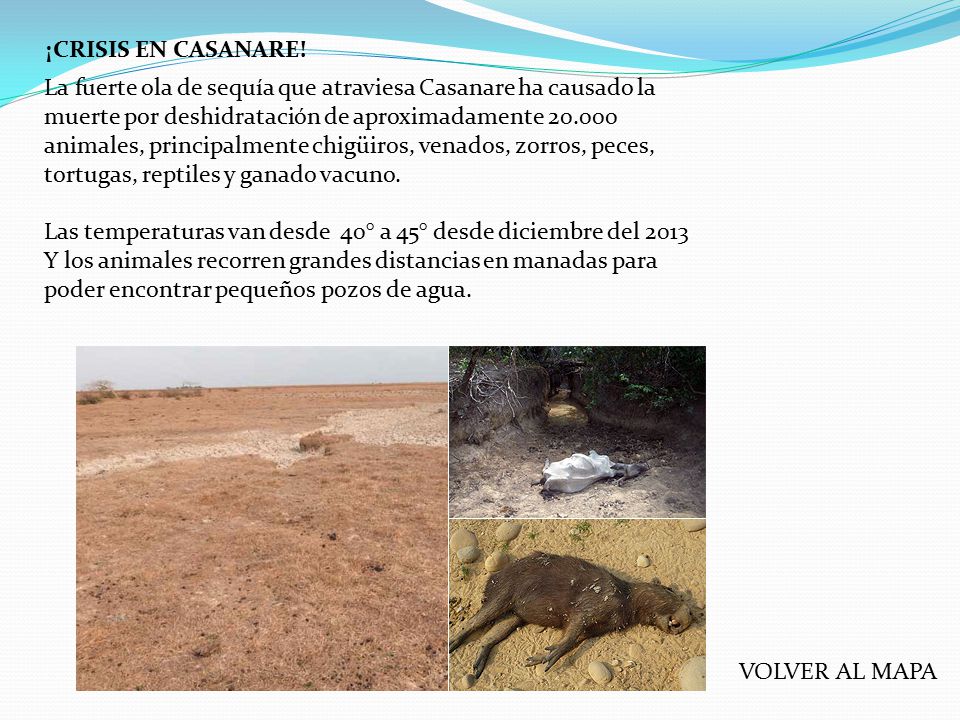 ¡CRISIS EN CASANARE!

La fuerte ola de sequía que atraviesa Casanare ha causado la muerte por deshidratación de aproximadamente 20.000 animales, principalmente chigüiros, venados, zorros, peces, tortugas, reptiles y ganado vacuno.

Las temperaturas van desde 40° a 45° desde diciembre del 2013 Y los animales recorren grandes distancias en manadas para poder encontrar pequeños pozos de agua.

VOLVER AL MAPA